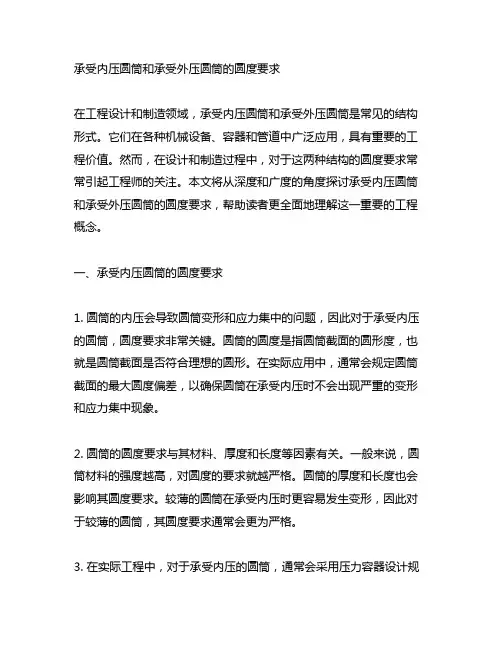 承受内压圆筒和承受外压圆筒的圆度要求

在工程设计和制造领域，承受内压圆筒和承受外压圆筒是常见的结构形式。它们在各种机械设备、容器和管道中广泛应用，具有重要的工程价值。然而，在设计和制造过程中，对于这两种结构的圆度要求常常引起工程师的关注。本文将从深度和广度的角度探讨承受内压圆筒和承受外压圆筒的圆度要求，帮助读者更全面地理解这一重要的工程概念。

一、承受内压圆筒的圆度要求

1. 圆筒的内压会导致圆筒变形和应力集中的问题，因此对于承受内压的圆筒，圆度要求非常关键。圆筒的圆度是指圆筒截面的圆形度，也就是圆筒截面是否符合理想的圆形。在实际应用中，通常会规定圆筒截面的最大圆度偏差，以确保圆筒在承受内压时不会出现严重的变形和应力集中现象。

2. 圆筒的圆度要求与其材料、厚度和长度等因素有关。一般来说，圆筒材料的强度越高，对圆度的要求就越严格。圆筒的厚度和长度也会影响其圆度要求。较薄的圆筒在承受内压时更容易发生变形，因此对于较薄的圆筒，其圆度要求通常会更为严格。

3. 在实际工程中，对于承受内压的圆筒，通常会采用压力容器设计规